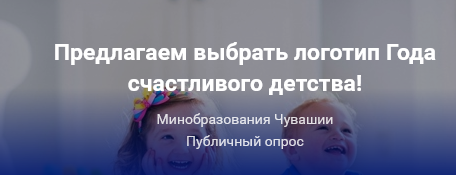 Предлагаем выбрать логотип Года счастливого детства!

Минобразования Чувашии

Публичный опрос